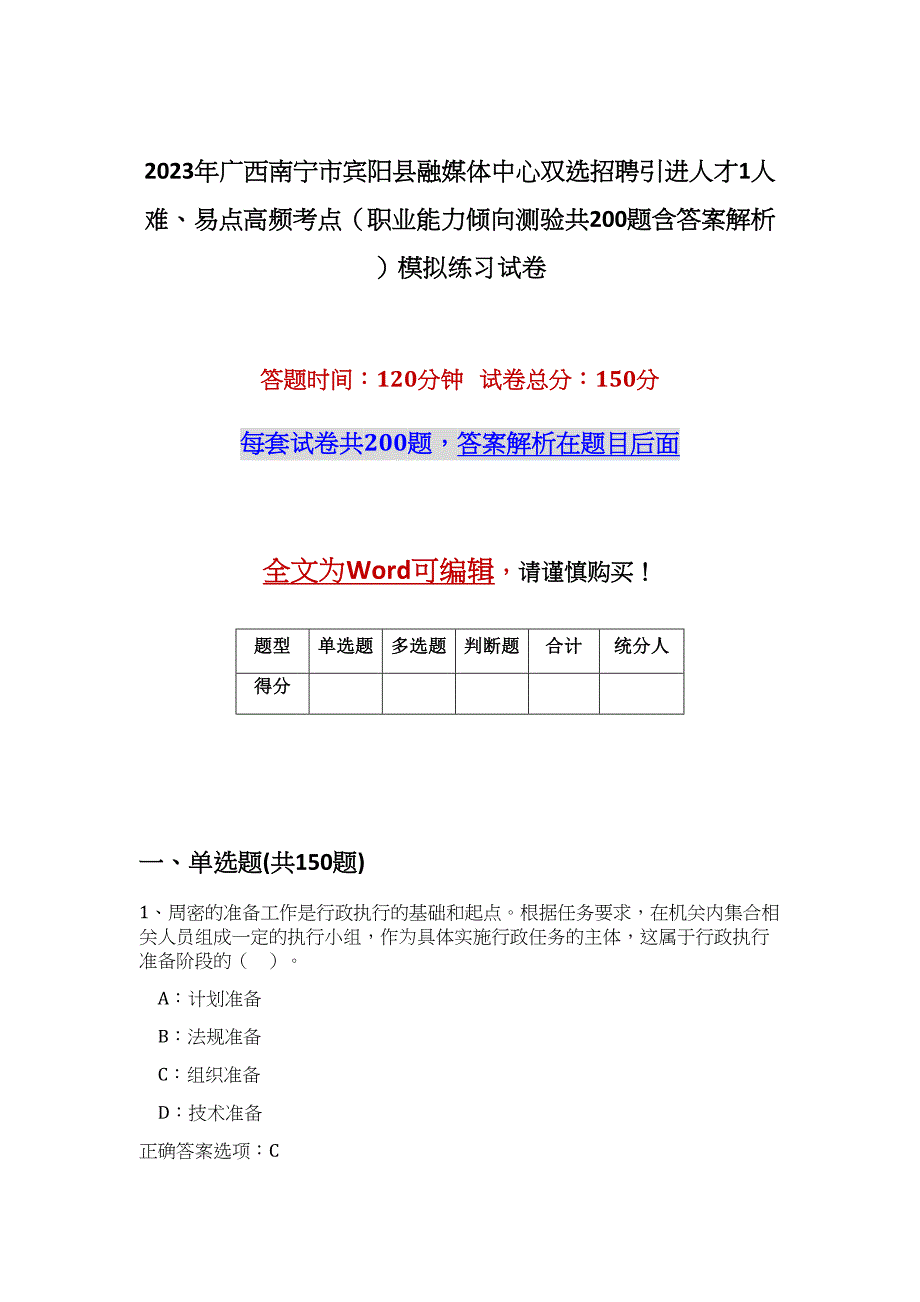 2023年广西南宁市宾阳县融媒体中心双选招聘引进人才1人难、易点高频考点（职业能力倾向测验共200题含答案解析）模拟练习试卷

答题时间：120分钟 试卷总分：150分

每套试卷共200题，答案解析在题目后面

全文为Word可编辑，请谨慎购买！

| 题型 | 单选题 | 多选题 | 判断题 | 合计 | 统分人 |
|---|---|---|---|---|---|
| 得分 | | | | | |

一、单选题(共150题)

1、周密的准备工作是行政执行的基础和起点。根据任务要求，在机关内集合相关人员组成一定的执行小组，作为具体实施行政任务的主体，这属于行政执行准备阶段的（ ）。

A：计划准备

B：法规准备

C：组织准备

D：技术准备

正确答案选项：C